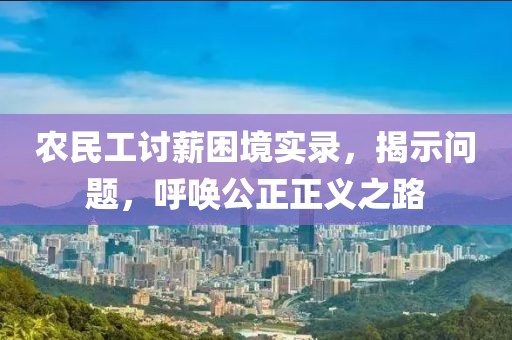 农民工讨薪困境实录，揭示问题，呼唤公正正义之路